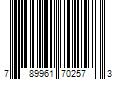 7 89961 70257 3